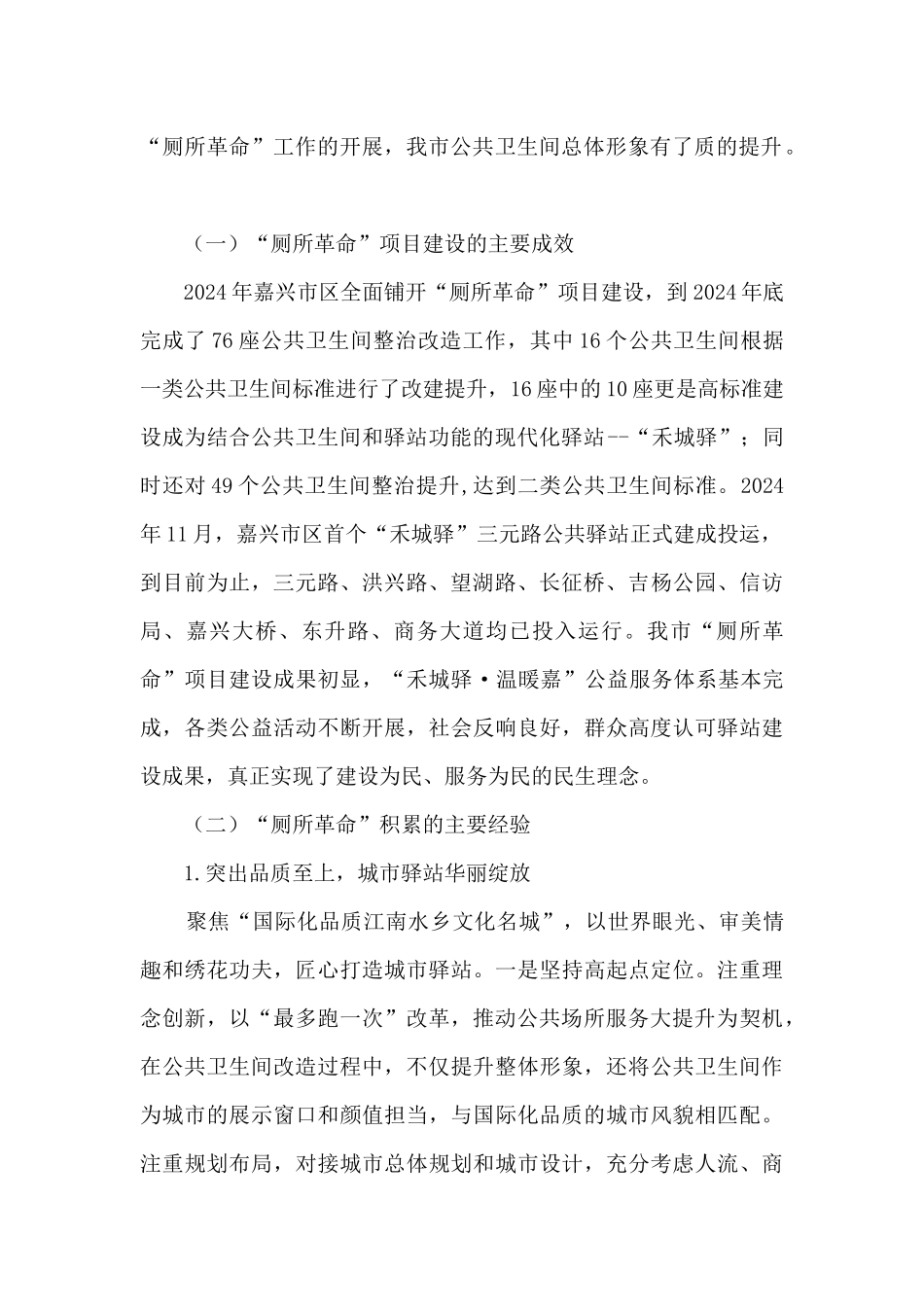 “厕所革命”工作的开展，我市公共卫生间总体形象有了质的提升。

（一）“厕所革命”项目建设的主要成效

2024年嘉兴市区全面铺开“厕所革命”项目建设，到2024年底完成了76座公共卫生间整治改造工作，其中16个公共卫生间根据一类公共卫生间标准进行了改建提升，16座中的10座更是高标准建设成为结合公共卫生间和驿站功能的现代化驿站--“禾城驿”；同时还对49个公共卫生间整治提升,达到二类公共卫生间标准。2024年11月，嘉兴市区首个“禾城驿”三元路公共驿站正式建成投运，到目前为止，三元路、洪兴路、望湖路、长征桥、吉杨公园、信访局、嘉兴大桥、东升路、商务大道均已投入运行。我市“厕所革命”项目建设成果初显，“禾城驿·温暖嘉”公益服务体系基本完成，各类公益活动不断开展，社会反响良好，群众高度认可驿站建设成果，真正实现了建设为民、服务为民的民生理念。

（二）“厕所革命”积累的主要经验

1.突出品质至上，城市驿站华丽绽放

聚焦“国际化品质江南水乡文化名城”，以世界眼光、审美情趣和绣花功夫，匠心打造城市驿站。一是坚持高起点定位。注重理念创新，以“最多跑一次”改革，推动公共场所服务大提升为契机，在公共卫生间改造过程中，不仅提升整体形象，还将公共卫生间作为城市的展示窗口和颜值担当，与国际化品质的城市风貌相匹配。注重规划布局，对接城市总体规划和城市设计，充分考虑人流、商